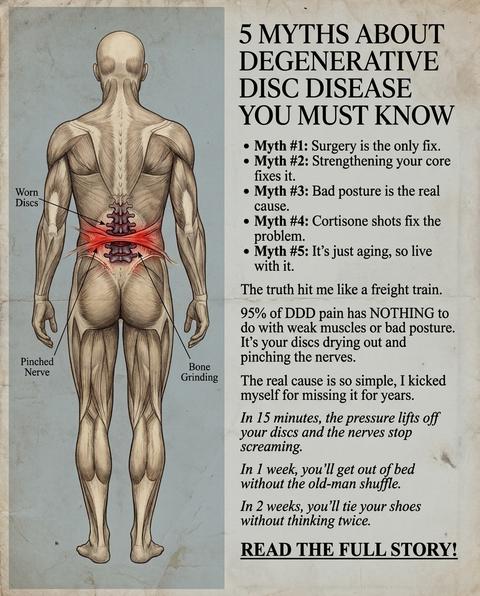 Worn Discs

Pinched Nerve

Bone Grinding

5 MYTHS ABOUT DEGENERATIVE DISC DISEASE YOU MUST KNOW

• Myth #1: Surgery is the only fix.
• Myth #2: Strengthening your core fixes it.
• Myth #3: Bad posture is the real cause.
• Myth #4: Cortisone shots fix the problem.
• Myth #5: It's just aging, so live with it.

The truth hit me like a freight train.

95% of DDD pain has NOTHING to do with weak muscles or bad posture. It's your discs drying out and pinching the nerves.

The real cause is so simple, I kicked myself for missing it for years.

In 15 minutes, the pressure lifts off your discs and the nerves stop screaming.

In 1 week, you'll get out of bed without the old-man shuffle.

In 2 weeks, you'll tie your shoes without thinking twice.

READ THE FULL STORY!